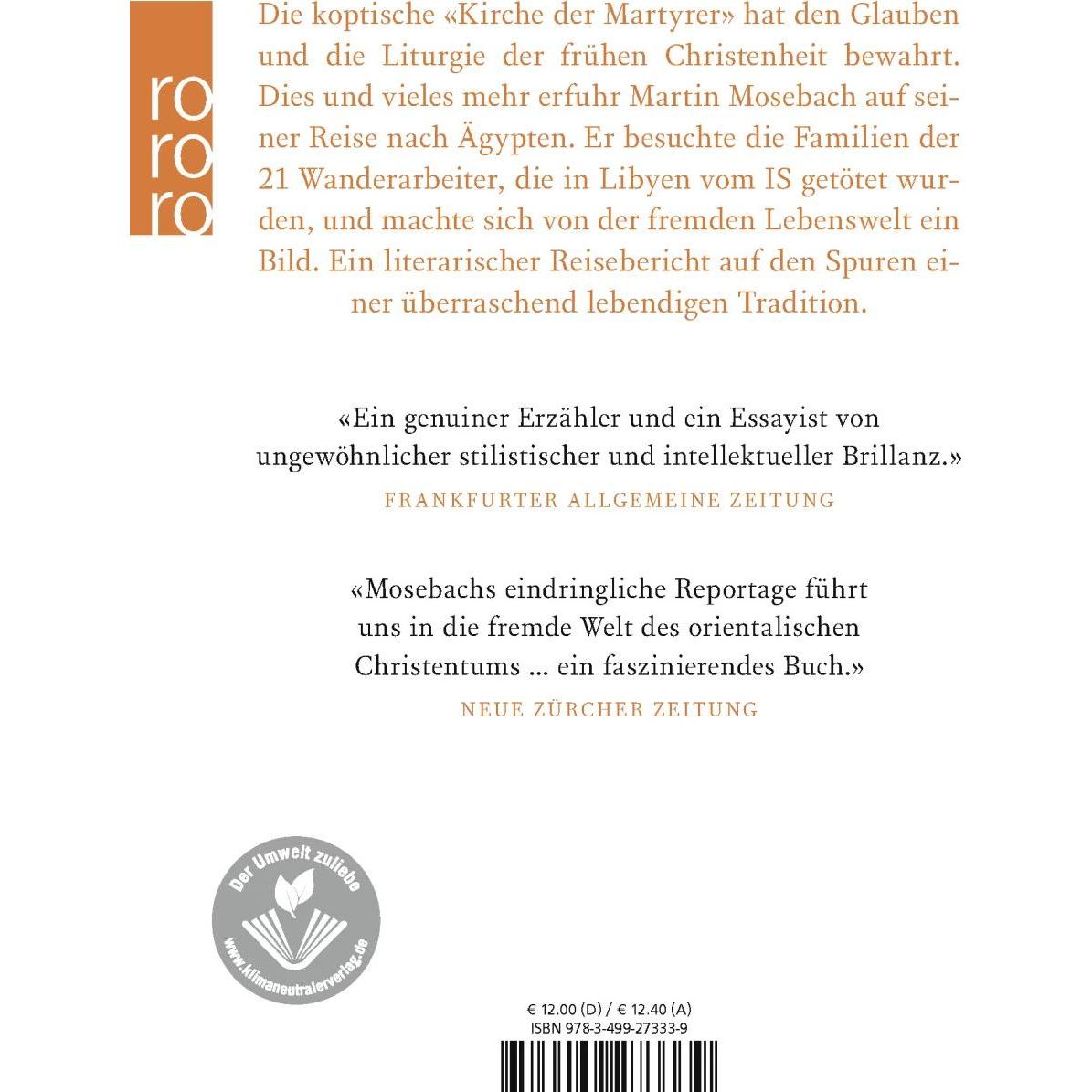 ro
ro
ro

Die koptische «Kirche der Martyrer» hat den Glauben und die Liturgie der frühen Christenheit bewahrt. Dies und vieles mehr erfuhr Martin Mosebach auf seiner Reise nach Ägypten. Er besuchte die Familien der 21 Wanderarbeiter, die in Libyen vom IS getötet wurden, und machte sich von der fremden Lebenswelt ein Bild. Ein literarischer Reisebericht auf den Spuren einer überraschend lebendigen Tradition.

«Ein genuiner Erzähler und ein Essayist von ungewöhnlicher stilistischer und intellektueller Brillanz.»
FRANKFURTER ALLGEMEINE ZEITUNG

«Mosebachs eindringliche Reportage führt uns in die fremde Welt des orientalischen Christentums ... ein faszinierendes Buch.»
NEUE ZÜRCHER ZEITUNG

Der Umwelt zuliebe
www.klimaneutralerverlag.de

€ 12.00 (D) / € 12.40 (A)
ISBN 978-3-499-27333-9